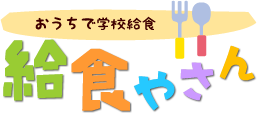 おうちで学校給食

給食やさん